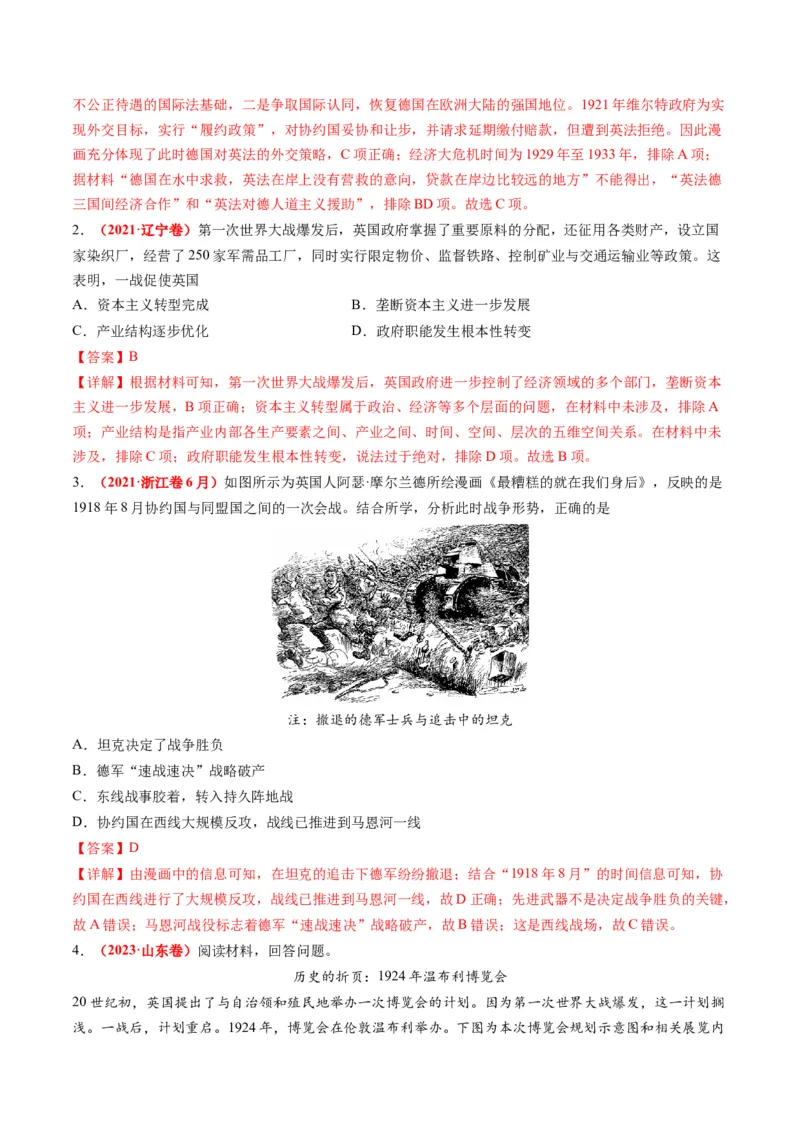 不公正待遇的国际法基础，二是争取国际认同，恢复德国在欧洲大陆的强国地位。1921年维尔特政府为实现外交目标，实行“履约政策”，对协约国妥协和让步，并请求延期缴付赔款，但遭到英法拒绝。因此漫画充分体现了此时德国对英法的外交策略，C项正确；经济大危机时间为1929年至1933年，排除A项；据材料“德国在水中求救，英法在岸上没有营救的意向，贷款在岸边比较远的地方”不能得出，“英法德三国间经济合作”和“英法对德人道主义援助”，排除BD项。故选C项。

2．（2021·辽宁卷）第一次世界大战爆发后，英国政府掌握了重要原料的分配，还征用各类财产，设立国家染织厂，经营了250家军需品工厂，同时实行限定物价、监督铁路、控制矿业与交通运输业等政策。这表明，一战促使英国

A．资本主义转型完成
B．垄断资本主义进一步发展
C．产业结构逐步优化
D．政府职能发生根本性转变

【答案】B

【详解】根据材料可知，第一次世界大战爆发后，英国政府进一步控制了经济领域的多个部门，垄断资本主义进一步发展，B项正确；资本主义转型属于政治、经济等多个层面的问题，在材料中未涉及，排除A项；产业结构是指产业内部各生产要素之间、产业之间、时间、空间、层次的五维空间关系。在材料中未涉及，排除C项；政府职能发生根本性转变，说法过于绝对，排除D项。故选B项。

3．（2021·浙江卷6月）如图所示为英国人阿瑟·摩尔兰德所绘漫画《最糟糕的就在我们身后》，反映的是1918年8月协约国与同盟国之间的一次会战。结合所学，分析此时战争形势，正确的是

注：撤退的德军士兵与追击中的坦克

A．坦克决定了战争胜负
B．德军“速战速决”战略破产
C．东线战事胶着，转入持久阵地战
D．协约国在西线大规模反攻，战线已推进到马恩河一线

【答案】D

【详解】由漫画中的信息可知，在坦克的追击下德军纷纷撤退；结合“1918年8月”的时间信息可知，协约国在西线进行了大规模反攻，战线已推进到马恩河一线，故D正确；先进武器不是决定战争胜负的关键，故A错误；马恩河战役标志着德军“速战速决”战略破产，故B错误；这是西线战场，故C错误。

4．（2023·山东卷）阅读材料，回答问题。

历史的折页：1924年温布利博览会

20世纪初，英国提出了与自治领和殖民地举办一次博览会的计划。因为第一次世界大战爆发，这一计划搁浅。一战后，计划重启。1924年，博览会在伦敦温布利举办。下图为本次博览会规划示意图和相关展览内